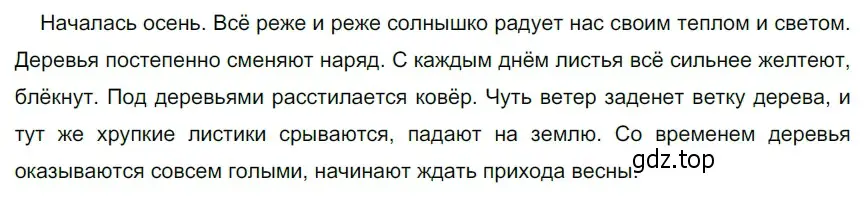 Началась осень. Всё реже и реже солнышко радует нас своим теплом и светом. Деревья постепенно сменяют наряд. С каждым днём листья всё сильнее желтеют, блёкнут. Под деревьями расстилается ковёр. Чуть ветер заденет ветку дерева, и тут же хрупкие листики срываются, падают на землю. Со временем деревья оказываются совсем голыми, начинают ждать прихода весны.

gdz.top